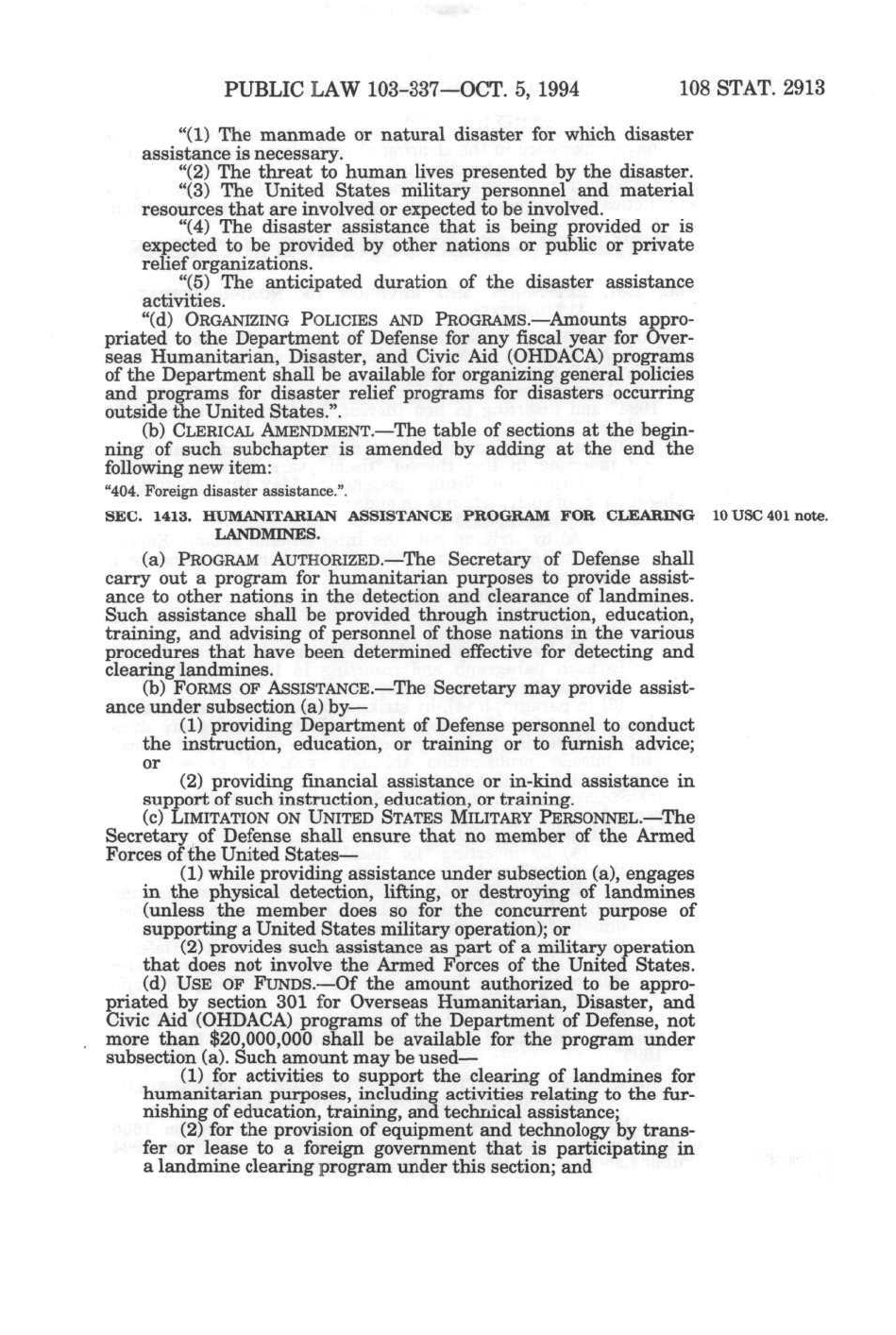 PUBLIC LAW 103-337—OCT. 5, 1994 108 STAT. 2913

"(1) The manmade or natural disaster for which disaster assistance is necessary.

"(2) The threat to human lives presented by the disaster.

"(3) The United States military personnel and material resources that are involved or expected to be involved.

"(4) The disaster assistance that is being provided or is expected to be provided by other nations or public or private relief organizations.

"(5) The anticipated duration of the disaster assistance activities.

"(d) ORGANIZING POLICIES AND PROGRAMS.—Amounts appropriated to the Department of Defense for any fiscal year for Overseas Humanitarian, Disaster, and Civic Aid (OHDACA) programs of the Department shall be available for organizing general policies and programs for disaster relief programs for disasters occurring outside the United States.".

(b) CLERICAL AMENDMENT.—The table of sections at the beginning of such subchapter is amended by adding at the end the following new item:

"404. Foreign disaster assistance.".

SEC. 1413. HUMANITARIAN ASSISTANCE PROGRAM FOR CLEARING LANDMINES.

10 USC 401 note.

(a) PROGRAM AUTHORIZED.—The Secretary of Defense shall carry out a program for humanitarian purposes to provide assistance to other nations in the detection and clearance of landmines. Such assistance shall be provided through instruction, education, training, and advising of personnel of those nations in the various procedures that have been determined effective for detecting and clearing landmines.

(b) FORMS OF ASSISTANCE.—The Secretary may provide assistance under subsection (a) by—

(1) providing Department of Defense personnel to conduct the instruction, education, or training or to furnish advice; or

(2) providing financial assistance or in-kind assistance in support of such instruction, education, or training.

(c) LIMITATION ON UNITED STATES MILITARY PERSONNEL.—The Secretary of Defense shall ensure that no member of the Armed Forces of the United States—

(1) while providing assistance under subsection (a), engages in the physical detection, lifting, or destroying of landmines (unless the member does so for the concurrent purpose of supporting a United States military operation); or

(2) provides such assistance as part of a military operation that does not involve the Armed Forces of the United States.

(d) USE OF FUNDS.—Of the amount authorized to be appropriated by section 301 for Overseas Humanitarian, Disaster, and Civic Aid (OHDACA) programs of the Department of Defense, not more than $20,000,000 shall be available for the program under subsection (a). Such amount may be used—

(1) for activities to support the clearing of landmines for humanitarian purposes, including activities relating to the furnishing of education, training, and technical assistance;

(2) for the provision of equipment and technology by transfer or lease to a foreign government that is participating in a landmine clearing program under this section; and